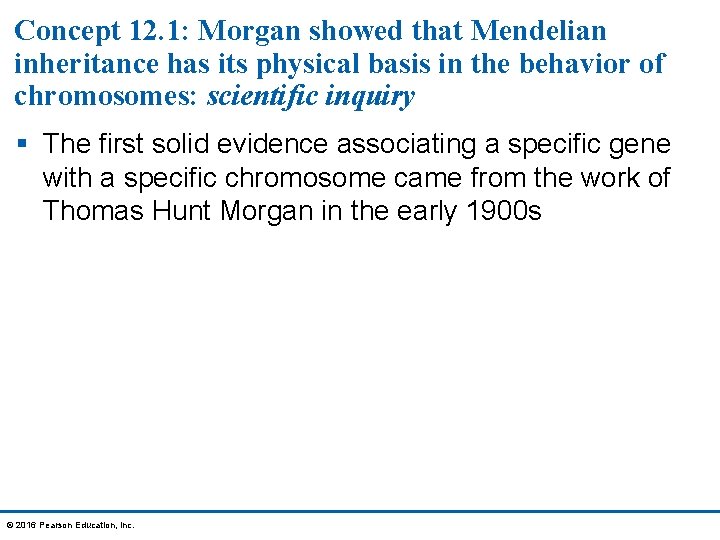 Concept 12.1: Morgan showed that Mendelian inheritance has its physical basis in the behavior of chromosomes: scientific inquiry

▪ The first solid evidence associating a specific gene with a specific chromosome came from the work of Thomas Hunt Morgan in the early 1900s

© 2016 Pearson Education, Inc.